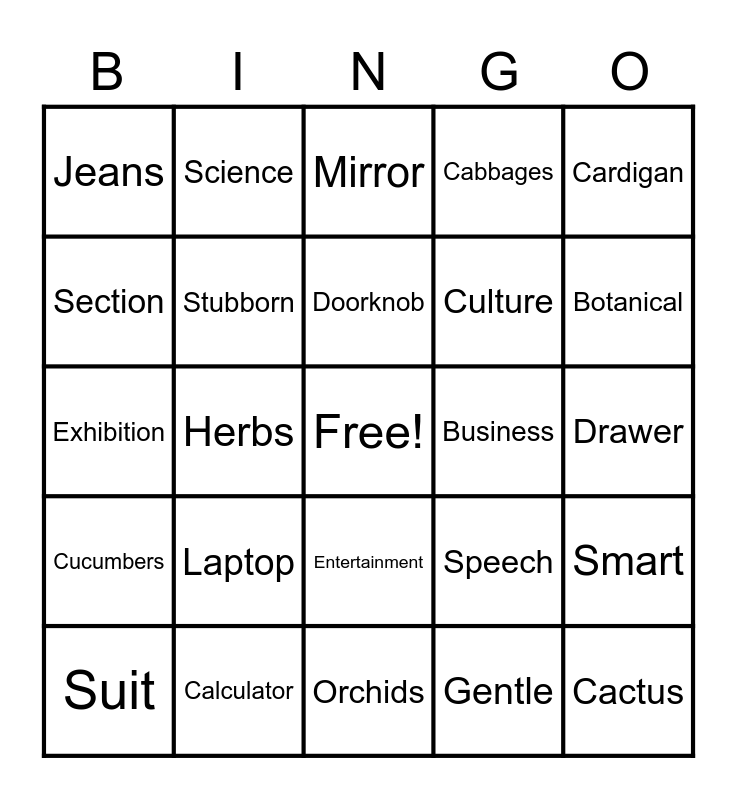 | B | I | N | G | O |
|---|---|---|---|---|
| Jeans | Science | Mirror | Cabbages | Cardigan |
| Section | Stubborn | Doorknob | Culture | Botanical |
| Exhibition | Herbs | Free! | Business | Drawer |
| Cucumbers | Laptop | Entertainment | Speech | Smart |
| Suit | Calculator | Orchids | Gentle | Cactus |